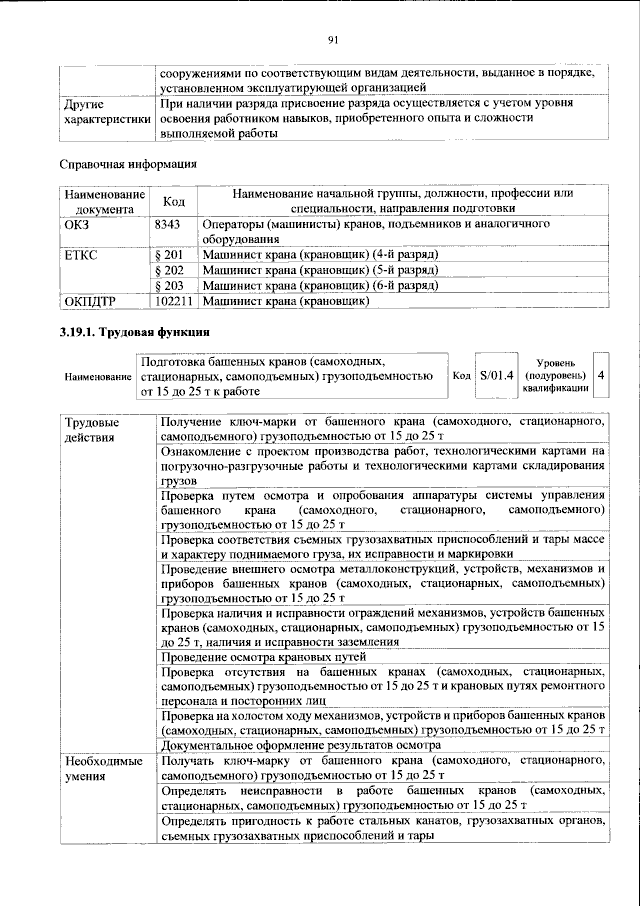 91

| | сооружениями по соответствующим видам деятельности, выданное в порядке, установленном эксплуатирующей организацией |
|---|---|
| Другие характеристики | При наличии разряда присвоение разряда осуществляется с учетом уровня освоения работником навыков, приобретенного опыта и сложности выполняемой работы |

Справочная информация

| Наименование документа | Код | Наименование начальной группы, должности, профессии или специальности, направления подготовки |
|---|---|---|
| ОКЗ | 8343 | Операторы (машинисты) кранов, подъемников и аналогичного оборудования |
| ЕТКС | § 201 | Машинист крана (крановщик) (4-й разряд) |
| | § 202 | Машинист крана (крановщик) (5-й разряд) |
| | § 203 | Машинист крана (крановщик) (6-й разряд) |
| ОКПДТР | 102211 | Машинист крана (крановщик) |

3.19.1. Трудовая функция

Наименование Подготовка башенных кранов (самоходных, стационарных, самоподъемных) грузоподъемностью от 15 до 25 т к работе Код S/01.4 Уровень (подуровень) квалификации 4

| Трудовые действия | Получение ключ-марки от башенного крана (самоходного, стационарного, самоподъемного) грузоподъемностью от 15 до 25 т |
|---|---|
| | Ознакомление с проектом производства работ, технологическими картами на погрузочно-разгрузочные работы и технологическими картами складирования грузов |
| | Проверка путем осмотра и опробования аппаратуры системы управления башенного крана (самоходного, стационарного, самоподъемного) грузоподъемностью от 15 до 25 т |
| | Проверка соответствия съемных грузозахватных приспособлений и тары массе и характеру поднимаемого груза, их исправности и маркировки |
| | Проведение внешнего осмотра металлоконструкций, устройств, механизмов и приборов башенных кранов (самоходных, стационарных, самоподъемных) грузоподъемностью от 15 до 25 т |
| | Проверка наличия и исправности ограждений механизмов, устройств башенных кранов (самоходных, стационарных, самоподъемных) грузоподъемностью от 15 до 25 т, наличия и исправности заземления |
| | Проведение осмотра крановых путей |
| | Проверка отсутствия на башенных кранах (самоходных, стационарных, самоподъемных) грузоподъемностью от 15 до 25 т и крановых путях ремонтного персонала и посторонних лиц |
| | Проверка на холостом ходу механизмов, устройств и приборов башенных кранов (самоходных, стационарных, самоподъемных) грузоподъемностью от 15 до 25 т |
| | Документальное оформление результатов осмотра |
| Необходимые умения | Получать ключ-марку от башенного крана (самоходного, стационарного, самоподъемного) грузоподъемностью от 15 до 25 т |
| | Определять неисправности в работе башенных кранов (самоходных, стационарных, самоподъемных) грузоподъемностью от 15 до 25 т |
| | Определять пригодность к работе стальных канатов, грузозахватных органов, съемных грузозахватных приспособлений и тары |